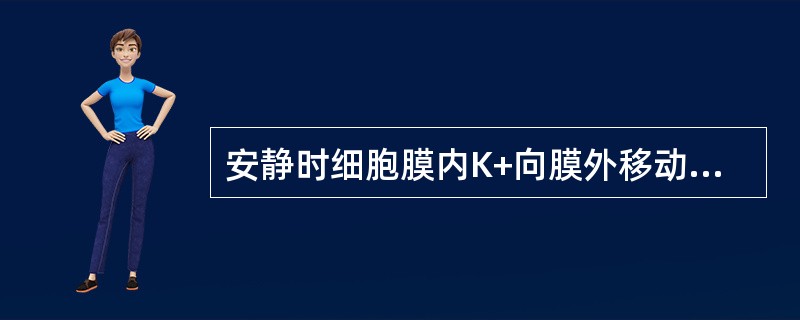 安静时细胞膜内K+向膜外移动...